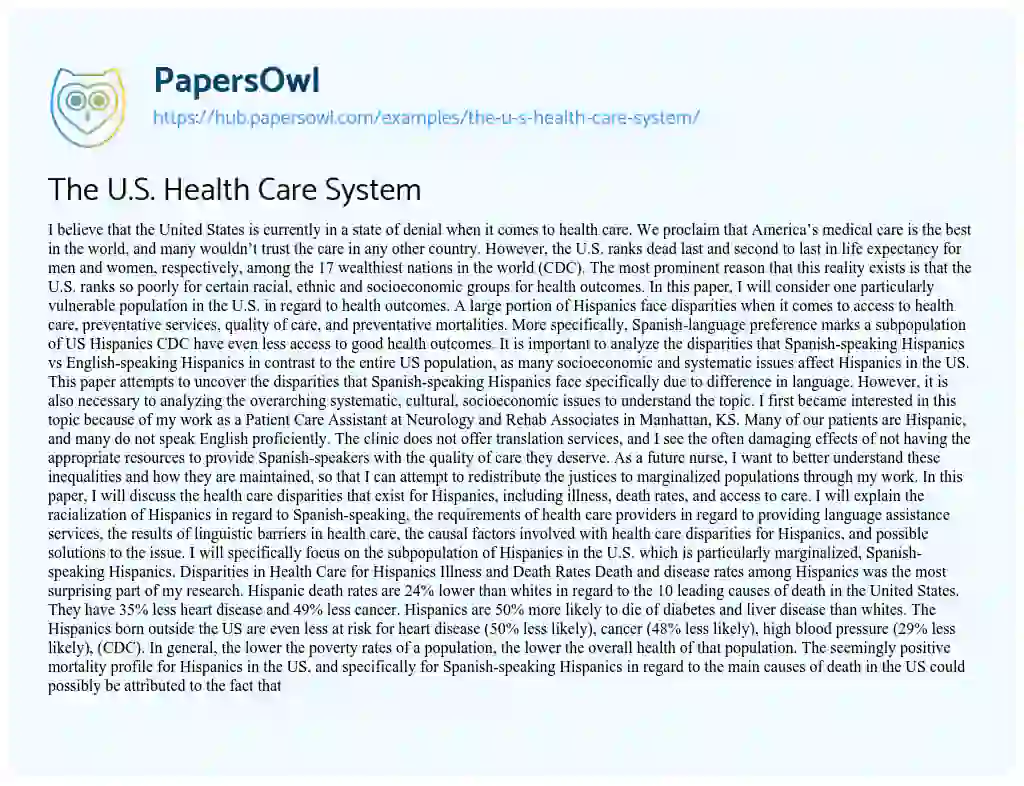 PapersOwl

https://hub.papersowl.com/examples/the-u-s-health-care-system/

The U.S. Health Care System

I believe that the United States is currently in a state of denial when it comes to health care. We proclaim that America's medical care is the best in the world, and many wouldn't trust the care in any other country. However, the U.S. ranks dead last and second to last in life expectancy for men and women, respectively, among the 17 wealthiest nations in the world (CDC). The most prominent reason that this reality exists is that the U.S. ranks so poorly for certain racial, ethnic and socioeconomic groups for health outcomes. In this paper, I will consider one particularly vulnerable population in the U.S. in regard to health outcomes. A large portion of Hispanics face disparities when it comes to access to health care, preventative services, quality of care, and preventative mortalities. More specifically, Spanish-language preference marks a subpopulation of US Hispanics CDC have even less access to good health outcomes. It is important to analyze the disparities that Spanish-speaking Hispanics vs English-speaking Hispanics in contrast to the entire US population, as many socioeconomic and systematic issues affect Hispanics in the US. This paper attempts to uncover the disparities that Spanish-speaking Hispanics face specifically due to difference in language. However, it is also necessary to analyzing the overarching systematic, cultural, socioeconomic issues to understand the topic. I first became interested in this topic because of my work as a Patient Care Assistant at Neurology and Rehab Associates in Manhattan, KS. Many of our patients are Hispanic, and many do not speak English proficiently. The clinic does not offer translation services, and I see the often damaging effects of not having the appropriate resources to provide Spanish-speakers with the quality of care they deserve. As a future nurse, I want to better understand these inequalities and how they are maintained, so that I can attempt to redistribute the justices to marginalized populations through my work. In this paper, I will discuss the health care disparities that exist for Hispanics, including illness, death rates, and access to care. I will explain the racialization of Hispanics in regard to Spanish-speaking, the requirements of health care providers in regard to providing language assistance services, the results of linguistic barriers in health care, the causal factors involved with health care disparities for Hispanics, and possible solutions to the issue. I will specifically focus on the subpopulation of Hispanics in the U.S. which is particularly marginalized, Spanish-speaking Hispanics. Disparities in Health Care for Hispanics Illness and Death Rates Death and disease rates among Hispanics was the most surprising part of my research. Hispanic death rates are 24% lower than whites in regard to the 10 leading causes of death in the United States. They have 35% less heart disease and 49% less cancer. Hispanics are 50% more likely to die of diabetes and liver disease than whites. The Hispanics born outside the US are even less at risk for heart disease (50% less likely), cancer (48% less likely), high blood pressure (29% less likely), (CDC). In general, the lower the poverty rates of a population, the lower the overall health of that population. The seemingly positive mortality profile for Hispanics in the US, and specifically for Spanish-speaking Hispanics in regard to the main causes of death in the US could possibly be attributed to the fact that